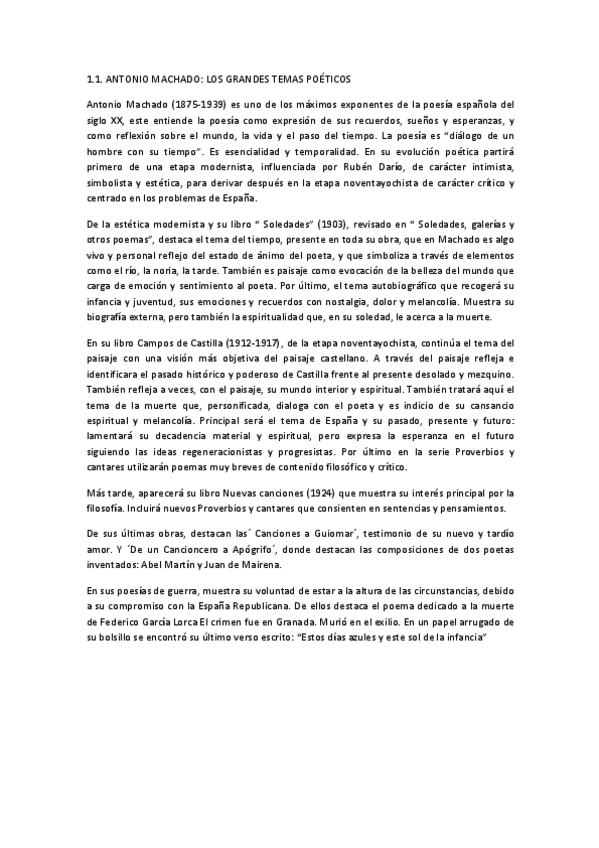 1.1. ANTONIO MACHADO: LOS GRANDES TEMAS POÉTICOS

Antonio Machado (1875-1939) es uno de los máximos exponentes de la poesía española del siglo XX, este entiende la poesía como expresión de sus recuerdos, sueños y esperanzas, y como reflexión sobre el mundo, la vida y el paso del tiempo. La poesía es "diálogo de un hombre con su tiempo". Es esencialidad y temporalidad. En su evolución poética partirá primero de una etapa modernista, influenciada por Rubén Darío, de carácter intimista, simbolista y estética, para derivar después en la etapa noventayochista de carácter crítico y centrado en los problemas de España.

De la estética modernista y su libro " Soledades" (1903), revisado en " Soledades, galerías y otros poemas", destaca el tema del tiempo, presente en toda su obra, que en Machado es algo vivo y personal reflejo del estado de ánimo del poeta, y que simboliza a través de elementos como el río, la noria, la tarde. También es paisaje como evocación de la belleza del mundo que carga de emoción y sentimiento al poeta. Por último, el tema autobiográfico que recogerá su infancia y juventud, sus emociones y recuerdos con nostalgia, dolor y melancolía. Muestra su biografía externa, pero también la espiritualidad que, en su soledad, le acerca a la muerte.

En su libro Campos de Castilla (1912-1917), de la etapa noventayochista, continúa el tema del paisaje con una visión más objetiva del paisaje castellano. A través del paisaje refleja e identificara el pasado histórico y poderoso de Castilla frente al presente desolado y mezquino. También refleja a veces, con el paisaje, su mundo interior y espiritual. También tratará aquí el tema de la muerte que, personificada, dialoga con el poeta y es indicio de su cansancio espiritual y melancolía. Principal será el tema de España y su pasado, presente y futuro: lamentará su decadencia material y espiritual, pero expresa la esperanza en el futuro siguiendo las ideas regeneracionistas y progresistas. Por último en la serie Proverbios y cantares utilizarán poemas muy breves de contenido filosófico y crítico.

Más tarde, aparecerá su libro Nuevas canciones (1924) que muestra su interés principal por la filosofía. Incluirá nuevos Proverbios y cantares que consienten en sentencias y pensamientos.

De sus últimas obras, destacan las´ Canciones a Guiomar´, testimonio de su nuevo y tardío amor. Y ´De un Cancioncero a Apógrifo´, donde destacan las composiciones de dos poetas inventados: Abel Martín y Juan de Mairena.

En sus poesías de guerra, muestra su voluntad de estar a la altura de las circunstancias, debido a su compromiso con la España Republicana. De ellos destaca el poema dedicado a la muerte de Federico García Lorca El crimen fue en Granada. Murió en el exilio. En un papel arrugado de su bolsillo se encontró su último verso escrito: "Estos días azules y este sol de la infancia"